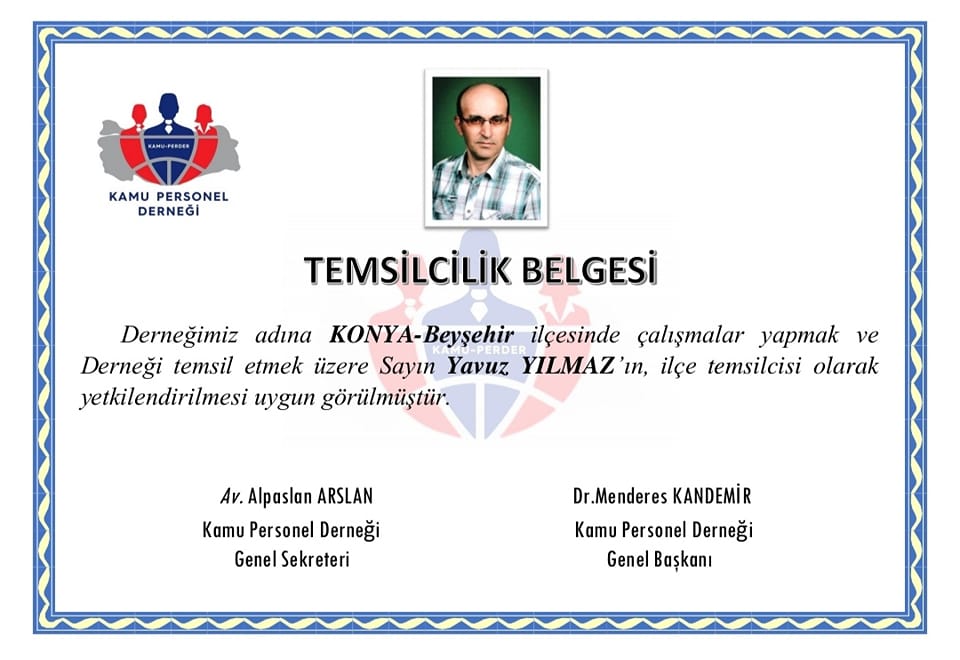 KAMU-PERDER

KAMU PERSONEL DERNEĞİ

TEMSİLCİLİK BELGESİ

Derneğimiz adına KONYA-Beyşehir ilçesinde çalışmalar yapmak ve Derneği temsil etmek üzere Sayın Yavuz YILMAZ'ın, ilçe temsilcisi olarak yetkilendirilmesi uygun görülmüştür.

Av. Alpaslan ARSLAN
Kamu Personel Derneği
Genel Sekreteri

Dr.Menderes KANDEMİR
Kamu Personel Derneği
Genel Başkanı

KAMU-PERDER